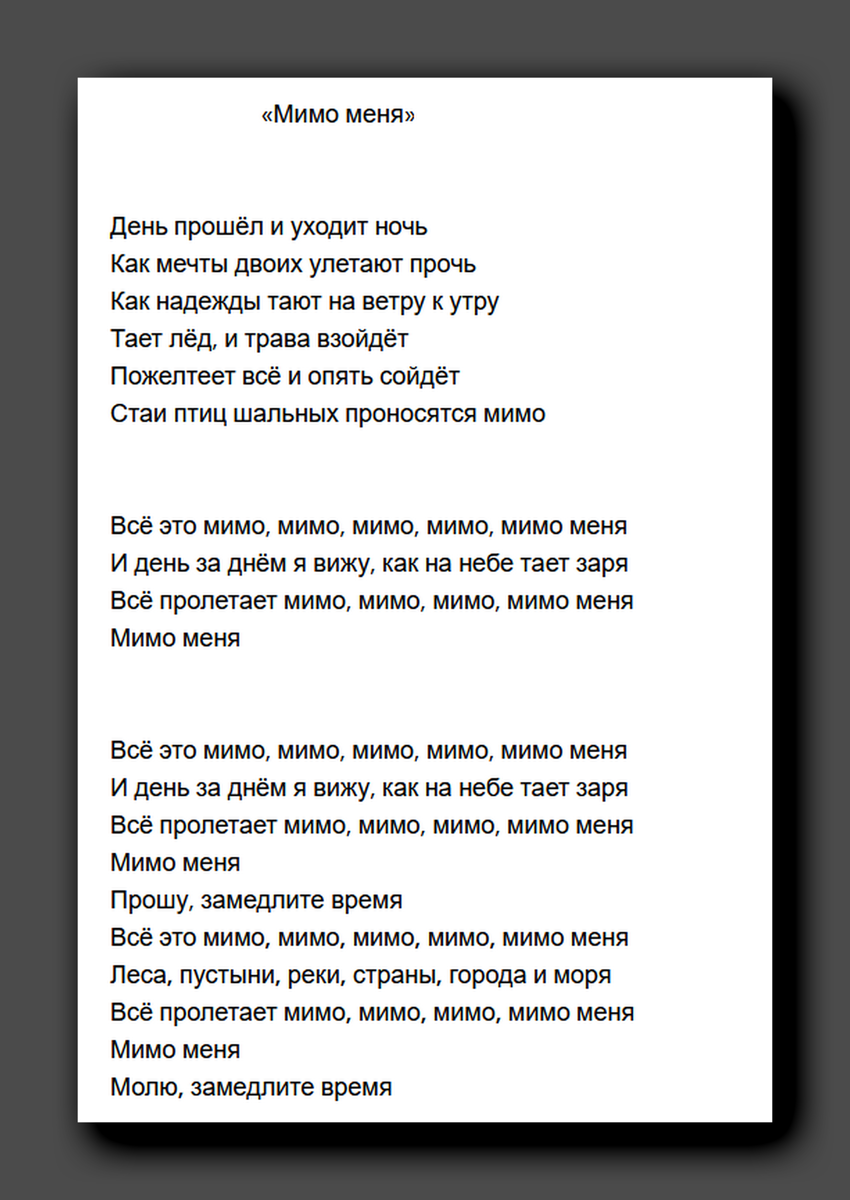 «Мимо меня»

День прошёл и уходит ночь
Как мечты двоих улетают прочь
Как надежды тают на ветру к утру
Тает лёд, и трава взойдёт
Пожелтеет всё и опять сойдёт
Стаи птиц шальных проносятся мимо

Всё это мимо, мимо, мимо, мимо, мимо меня
И день за днём я вижу, как на небе тает заря
Всё пролетает мимо, мимо, мимо, мимо меня
Мимо меня

Всё это мимо, мимо, мимо, мимо, мимо меня
И день за днём я вижу, как на небе тает заря
Всё пролетает мимо, мимо, мимо, мимо меня
Мимо меня
Прошу, замедлите время
Всё это мимо, мимо, мимо, мимо, мимо меня
Леса, пустыни, реки, страны, города и моря
Всё пролетает мимо, мимо, мимо, мимо меня
Мимо меня
Молю, замедлите время